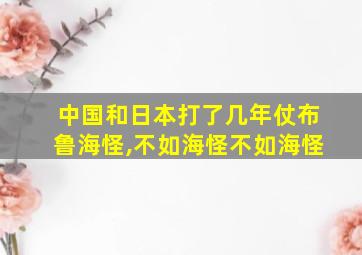 中国和日本打了几年仗布鲁海怪,不如海怪不如海怪